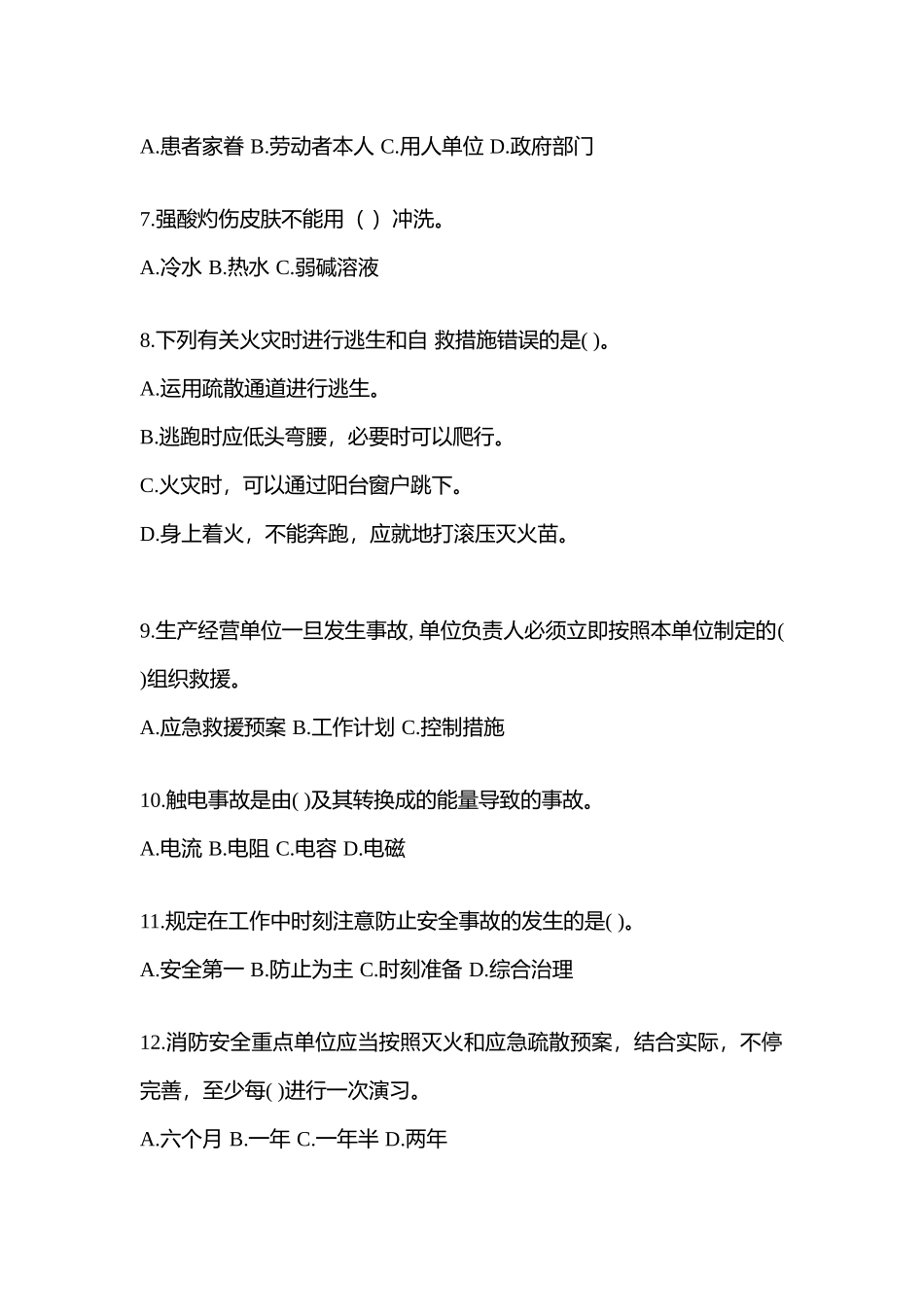 A.患者家眷 B.劳动者本人 C.用人单位 D.政府部门

7.强酸灼伤皮肤不能用（ ）冲洗。

A.冷水 B.热水 C.弱碱溶液

8.下列有关火灾时进行逃生和自 救措施错误的是( )。

A.运用疏散通道进行逃生。

B.逃跑时应低头弯腰，必要时可以爬行。

C.火灾时，可以通过阳台窗户跳下。

D.身上着火，不能奔跑，应就地打滚压灭火苗。

9.生产经营单位一旦发生事故, 单位负责人必须立即按照本单位制定的( )组织救援。

A.应急救援预案 B.工作计划 C.控制措施

10.触电事故是由( )及其转换成的能量导致的事故。

A.电流 B.电阻 C.电容 D.电磁

11.规定在工作中时刻注意防止安全事故的发生的是( )。

A.安全第一 B.防止为主 C.时刻准备 D.综合治理

12.消防安全重点单位应当按照灭火和应急疏散预案，结合实际，不停完善，至少每( )进行一次演习。

A.六个月 B.一年 C.一年半 D.两年